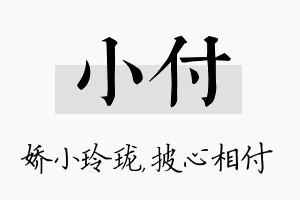 小付

娇小玲珑,披心相付